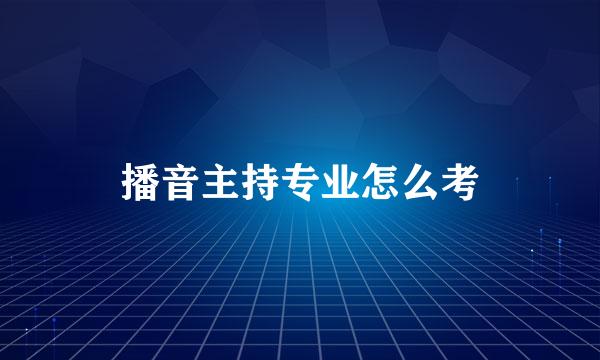 播音主持专业怎么考